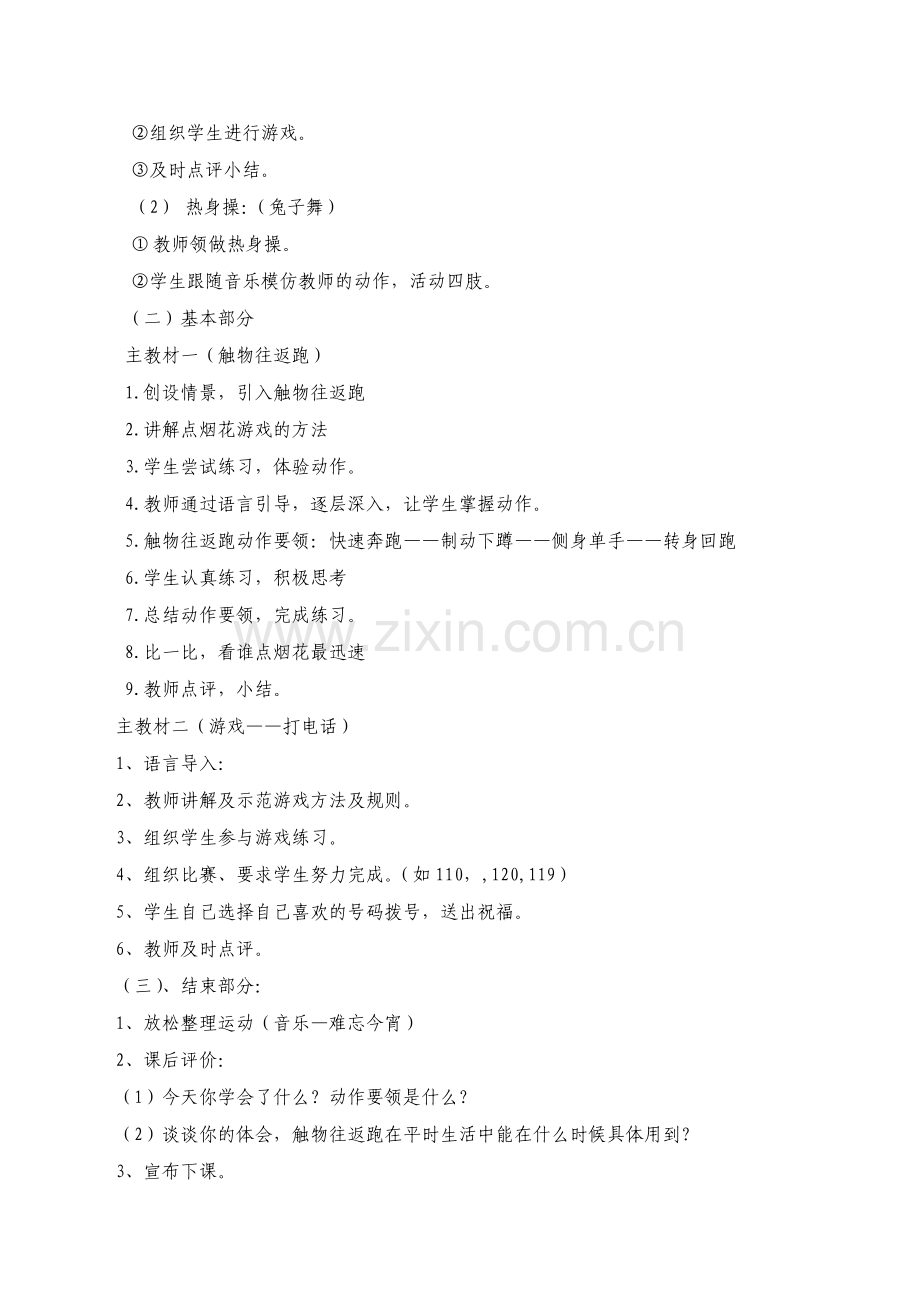 ②组织学生进行游戏。

③及时点评小结。

（2） 热身操:（兔子舞）

① 教师领做热身操。

②学生跟随音乐模仿教师的动作，活动四肢。

（二）基本部分

主教材一（触物往返跑）

1.创设情景，引入触物往返跑

2.讲解点烟花游戏的方法

3.学生尝试练习，体验动作。

4.教师通过语言引导，逐层深入，让学生掌握动作。

5.触物往返跑动作要领：快速奔跑——制动下蹲——侧身单手——转身回跑

6.学生认真练习，积极思考

7.总结动作要领，完成练习。

8.比一比，看谁点烟花最迅速

9.教师点评，小结。

主教材二（游戏——打电话）

1、语言导入:

2、教师讲解及示范游戏方法及规则。

3、组织学生参与游戏练习。

4、组织比赛、要求学生努力完成。(如 110，,120,119）

5、学生自己选择自己喜欢的号码拨号，送出祝福。

6、教师及时点评。

（三）、结束部分:

1、放松整理运动（音乐—难忘今宵）

2、课后评价:

（1）今天你学会了什么？动作要领是什么？

（2）谈谈你的体会，触物往返跑在平时生活中能在什么时候具体用到?

3、宣布下课。

www.zixin.com.cn